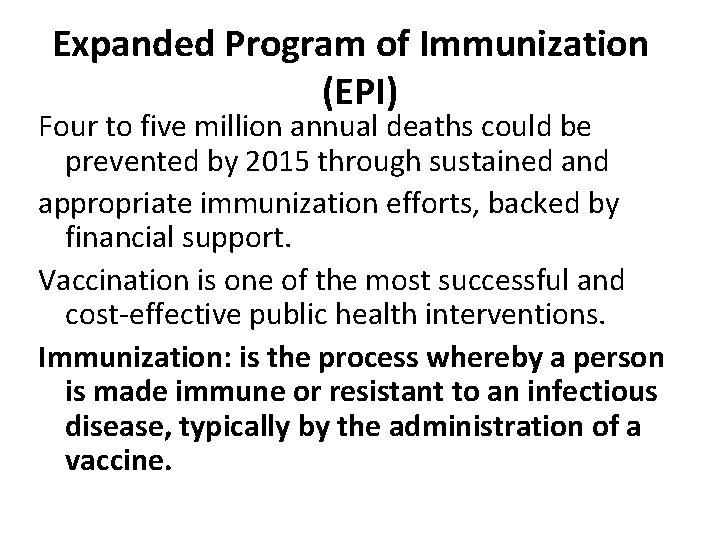 Expanded Program of Immunization (EPI)

Four to five million annual deaths could be prevented by 2015 through sustained and

appropriate immunization efforts, backed by financial support.

Vaccination is one of the most successful and cost-effective public health interventions.

Immunization: is the process whereby a person is made immune or resistant to an infectious disease, typically by the administration of a vaccine.